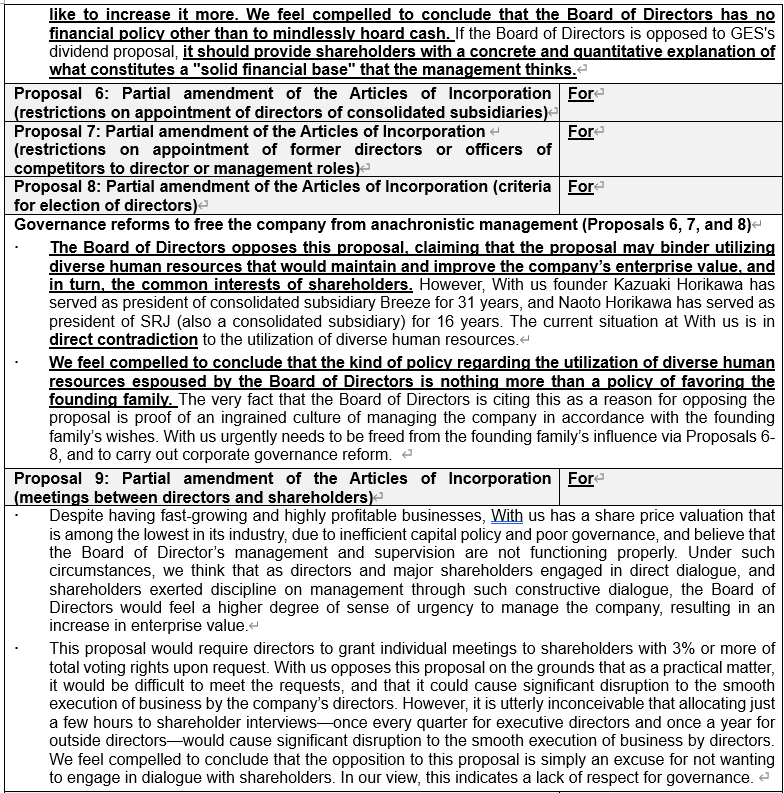 like to increase it more. We feel compelled to conclude that the Board of Directors has no financial policy other than to mindlessly hoard cash. If the Board of Directors is opposed to GES's dividend proposal, it should provide shareholders with a concrete and quantitative explanation of what constitutes a "solid financial base" that the management thinks.

| Proposal 6: Partial amendment of the Articles of Incorporation (restrictions on appointment of directors of consolidated subsidiaries) | For |
|---|---|
| Proposal 7: Partial amendment of the Articles of Incorporation (restrictions on appointment of former directors or officers of competitors to director or management roles) | For |
| Proposal 8: Partial amendment of the Articles of Incorporation (criteria for election of directors) | For |

Governance reforms to free the company from anachronistic management (Proposals 6, 7, and 8)

· The Board of Directors opposes this proposal, claiming that the proposal may binder utilizing diverse human resources that would maintain and improve the company's enterprise value, and in turn, the common interests of shareholders. However, With us founder Kazuaki Horikawa has served as president of consolidated subsidiary Breeze for 31 years, and Naoto Horikawa has served as president of SRJ (also a consolidated subsidiary) for 16 years. The current situation at With us is in direct contradiction to the utilization of diverse human resources.

· We feel compelled to conclude that the kind of policy regarding the utilization of diverse human resources espoused by the Board of Directors is nothing more than a policy of favoring the founding family. The very fact that the Board of Directors is citing this as a reason for opposing the proposal is proof of an ingrained culture of managing the company in accordance with the founding family's wishes. With us urgently needs to be freed from the founding family's influence via Proposals 6-8, and to carry out corporate governance reform.

| Proposal 9: Partial amendment of the Articles of Incorporation (meetings between directors and shareholders) | For |
|---|---|

· Despite having fast-growing and highly profitable businesses, With us has a share price valuation that is among the lowest in its industry, due to inefficient capital policy and poor governance, and believe that the Board of Director's management and supervision are not functioning properly. Under such circumstances, we think that as directors and major shareholders engaged in direct dialogue, and shareholders exerted discipline on management through such constructive dialogue, the Board of Directors would feel a higher degree of sense of urgency to manage the company, resulting in an increase in enterprise value.

· This proposal would require directors to grant individual meetings to shareholders with 3% or more of total voting rights upon request. With us opposes this proposal on the grounds that as a practical matter, it would be difficult to meet the requests, and that it could cause significant disruption to the smooth execution of business by the company's directors. However, it is utterly inconceivable that allocating just a few hours to shareholder interviews—once every quarter for executive directors and once a year for outside directors—would cause significant disruption to the smooth execution of business by directors. We feel compelled to conclude that the opposition to this proposal is simply an excuse for not wanting to engage in dialogue with shareholders. In our view, this indicates a lack of respect for governance.